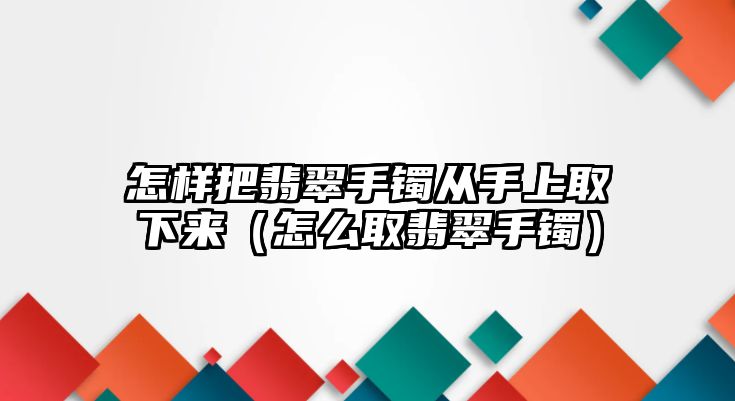 怎样把翡翠手镯从手上取下来（怎么取翡翠手镯）